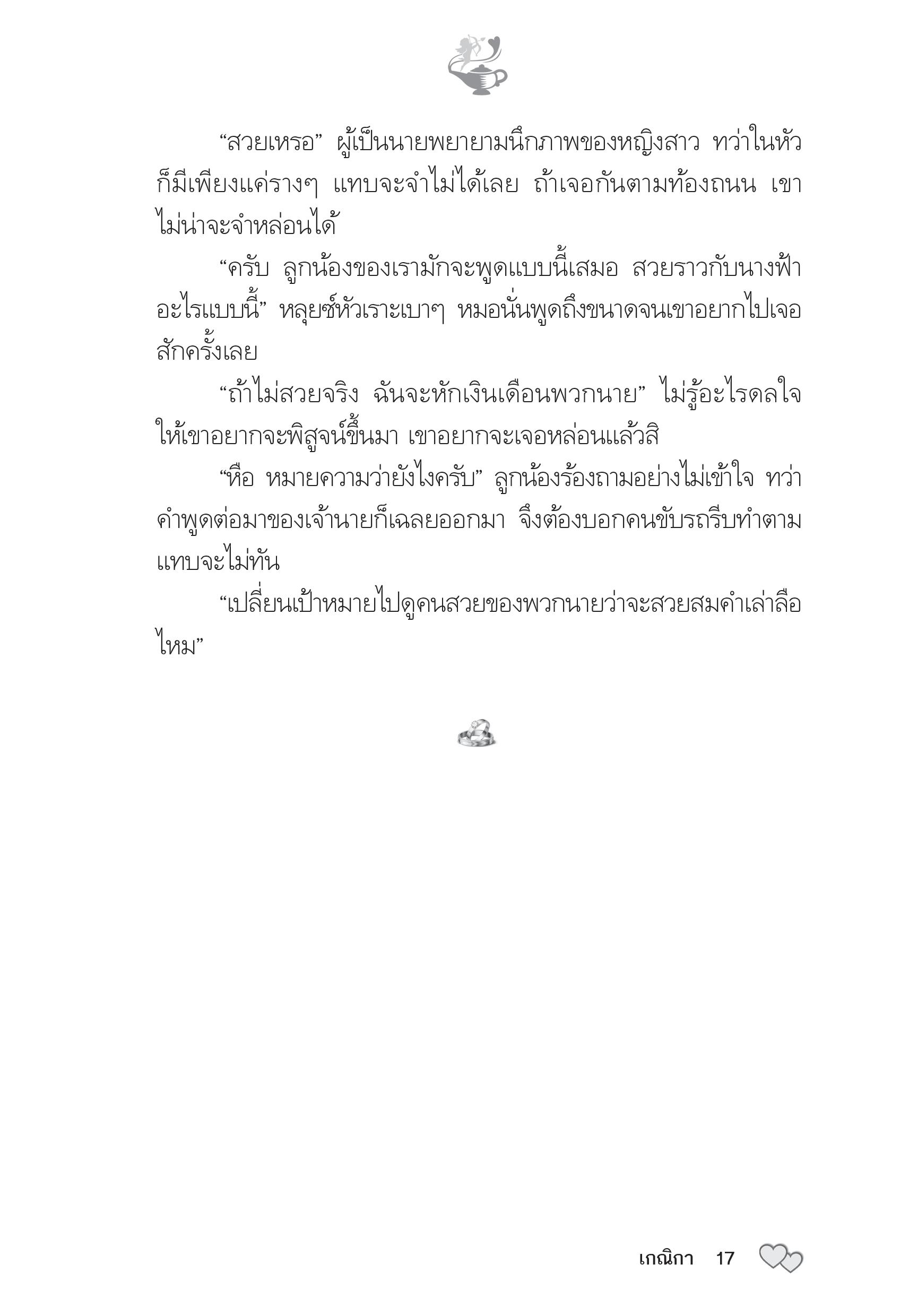 “สวยเหรอ” ผู้เป็นนายพยายามนึกภาพของหญิงสาว ทว่าในหัวก็มีเพียงแค่รางๆ แทบจะจำไม่ได้เลย ถ้าเจอกันตามท้องถนน เขาไม่น่าจะจำหล่อนได้

“ครับ ลูกน้องของเรามักจะพูดแบบนี้เสมอ สวยราวกับนางฟ้าอะไรแบบนี้” หลุยซ์หัวเราะเบาๆ หมอนั่นพูดถึงขนาดจนเขาอยากไปเจอสักครั้งเลย

“ถ้าไม่สวยจริง ฉันจะหักเงินเดือนพวกนาย” ไม่รู้อะไรดลใจให้เขาอยากจะพิสูจน์ขึ้นมา เขาอยากจะเจอหล่อนแล้วสิ

“หือ หมายความว่ายังไงครับ” ลูกน้องร้องถามอย่างไม่เข้าใจ ทว่าคำพูดต่อมาของเจ้านายก็เฉลยออกมา จึงต้องบอกคนขับรถรีบทำตามแทบจะไม่ทัน

“เปลี่ยนเป้าหมายไปดูคนสวยของพวกนายว่าจะสวยสมคำเล่าลือไหม”

เกณิกา 17